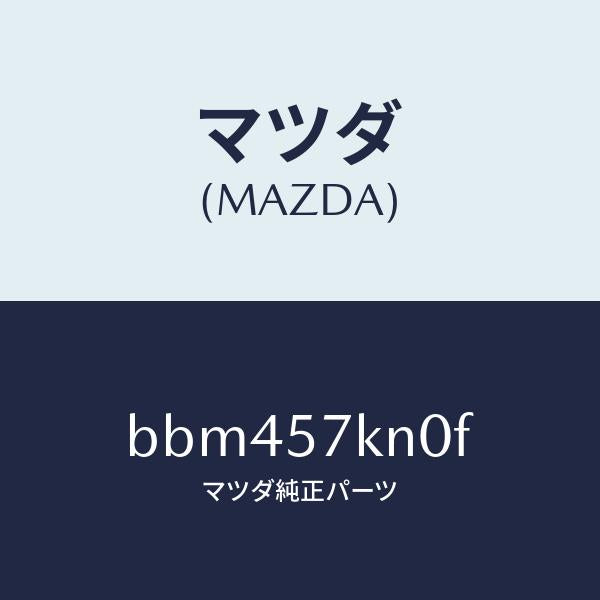 マツダ
(MAZDA)

bbm457kn0f
マツダ純正パーツ